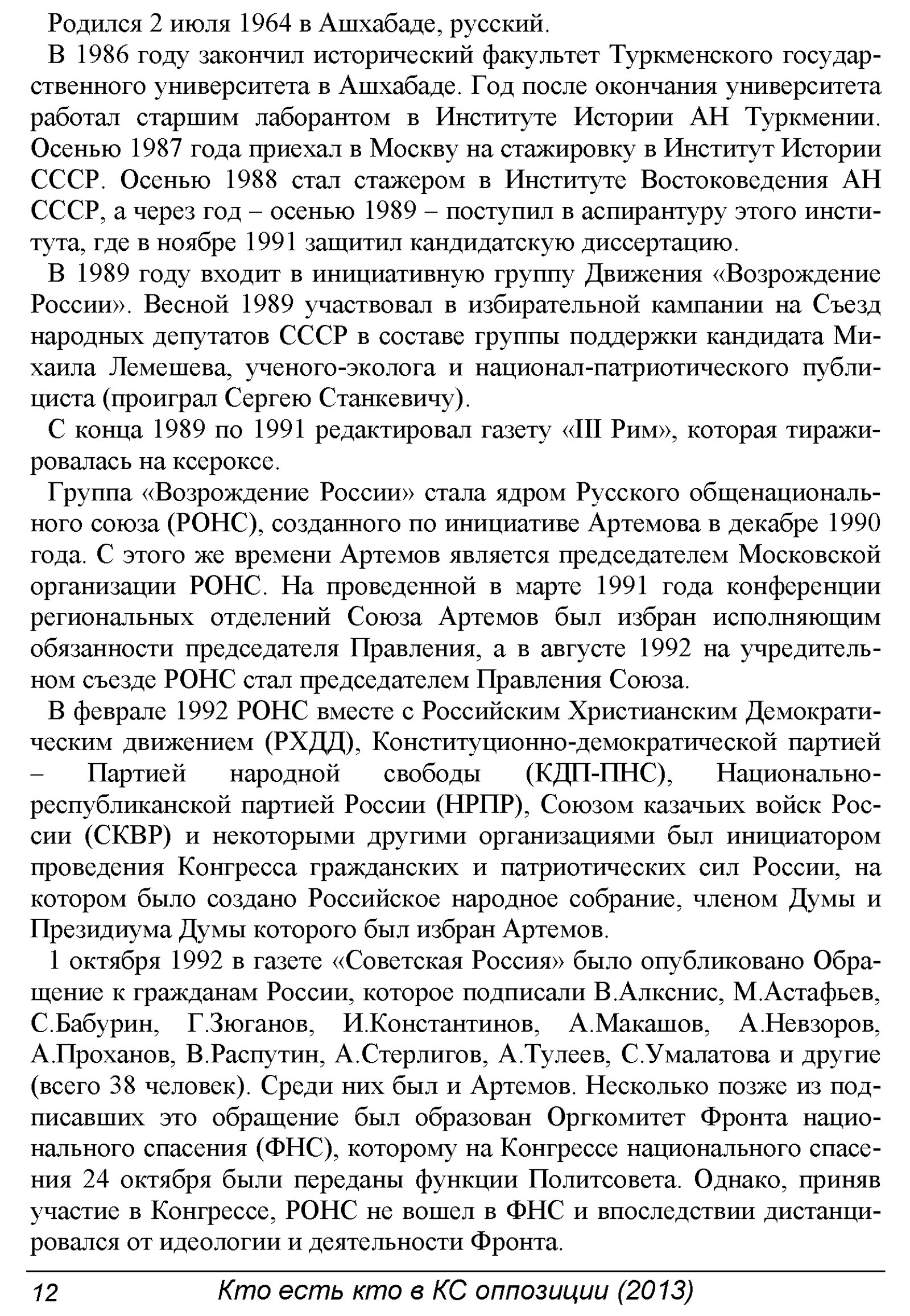 Родился 2 июля 1964 в Ашхабаде, русский.

В 1986 году закончил исторический факультет Туркменского государственного университета в Ашхабаде. Год после окончания университета работал старшим лаборантом в Институте Истории АН Туркмении. Осенью 1987 года приехал в Москву на стажировку в Институт Истории СССР. Осенью 1988 стал стажером в Институте Востоковедения АН СССР, а через год – осенью 1989 – поступил в аспирантуру этого института, где в ноябре 1991 защитил кандидатскую диссертацию.

В 1989 году входит в инициативную группу Движения «Возрождение России». Весной 1989 участвовал в избирательной кампании на Съезд народных депутатов СССР в составе группы поддержки кандидата Михаила Лемешева, ученого-эколога и национал-патриотического публициста (проиграл Сергею Станкевичу).

С конца 1989 по 1991 редактировал газету «III Рим», которая тиражировалась на ксероксе.

Группа «Возрождение России» стала ядром Русского общенационального союза (РОНС), созданного по инициативе Артемова в декабре 1990 года. С этого же времени Артемов является председателем Московской организации РОНС. На проведенной в марте 1991 года конференции региональных отделений Союза Артемов был избран исполняющим обязанности председателя Правления, а в августе 1992 на учредительном съезде РОНС стал председателем Правления Союза.

В феврале 1992 РОНС вместе с Российским Христианским Демократическим движением (РХДД), Конституционно-демократической партией – Партией народной свободы (КДП-ПНС), Национально-республиканской партией России (НРПР), Союзом казачьих войск России (СКВР) и некоторыми другими организациями был инициатором проведения Конгресса гражданских и патриотических сил России, на котором было создано Российское народное собрание, членом Думы и Президиума Думы которого был избран Артемов.

1 октября 1992 в газете «Советская Россия» было опубликовано Обращение к гражданам России, которое подписали В.Алкснис, М.Астафьев, С.Бабурин, Г.Зюганов, И.Константинов, А.Макашов, А.Невзоров, А.Проханов, В.Распутин, А.Стерлигов, А.Тулеев, С.Умалатова и другие (всего 38 человек). Среди них был и Артемов. Несколько позже из подписавших это обращение был образован Оргкомитет Фронта национального спасения (ФНС), которому на Конгрессе национального спасения 24 октября были переданы функции Политсовета. Однако, приняв участие в Конгрессе, РОНС не вошел в ФНС и впоследствии дистанцировался от идеологии и деятельности Фронта.

12 Кто есть кто в КС оппозиции (2013)